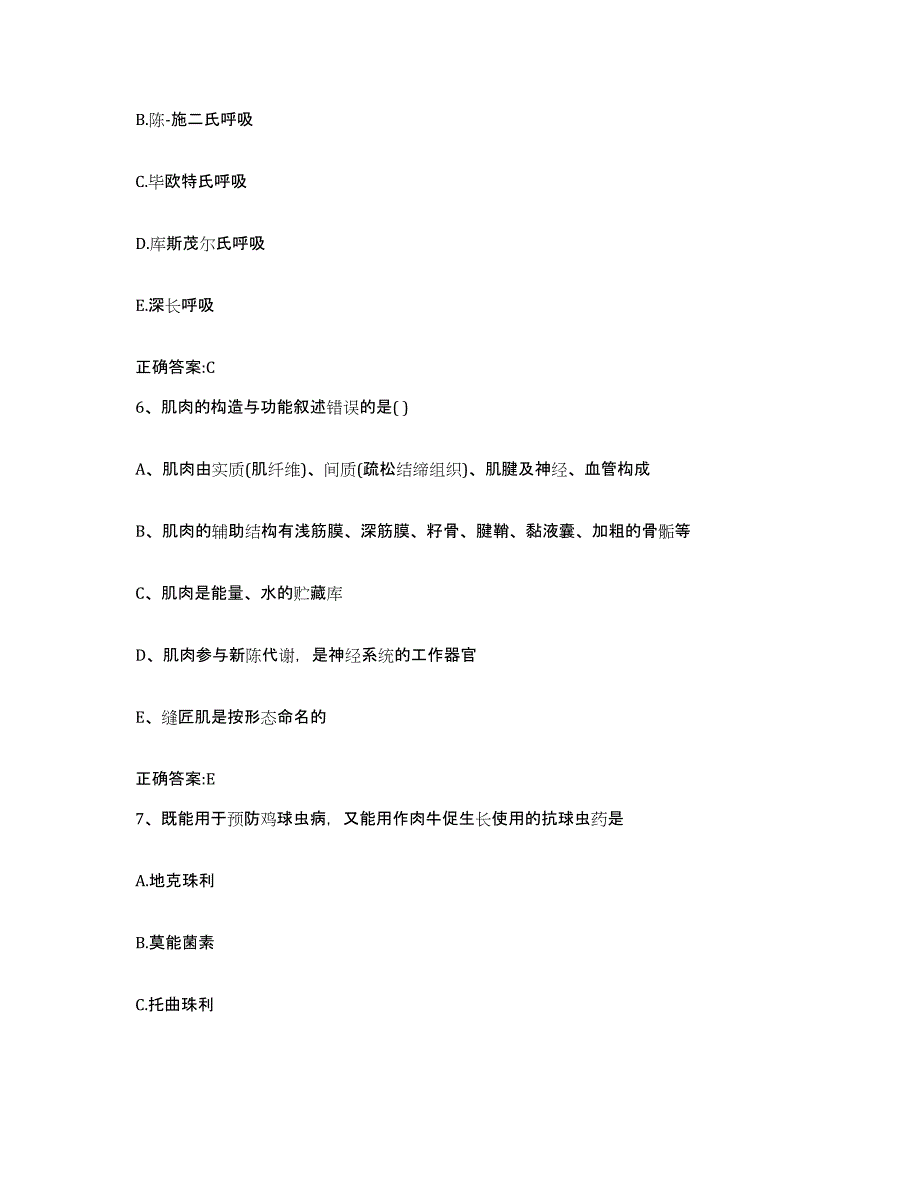 B.陈-施二氏呼吸

C.毕欧特氏呼吸

D.库斯茂尔氏呼吸

E.深长呼吸

正确答案:C

6、肌肉的构造与功能叙述错误的是( )

A、肌肉由实质(肌纤维)、间质(疏松结缔组织)、肌腱及神经、血管构成

B、肌肉的辅助结构有浅筋膜、深筋膜、籽骨、腱鞘、黏液囊、加粗的骨骺等

C、肌肉是能量、水的贮藏库

D、肌肉参与新陈代谢，是神经系统的工作器官

E、缝匠肌是按形态命名的

正确答案:E

7、既能用于预防鸡球虫病，又能用作肉牛促生长使用的抗球虫药是

A.地克珠利

B.莫能菌素

C.托曲珠利